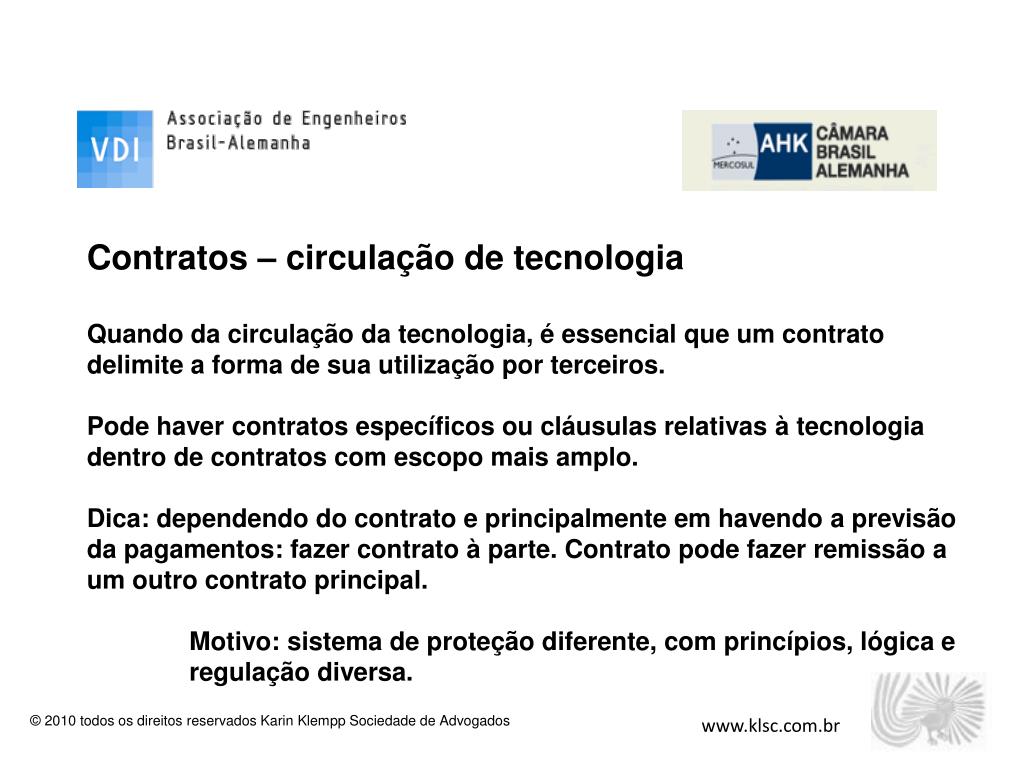 VDI Associação de Engenheiros Brasil-Alemanha

MERCOSUL AHK CÂMARA BRASIL ALEMANHA

Contratos – circulação de tecnologia

Quando da circulação da tecnologia, é essencial que um contrato delimite a forma de sua utilização por terceiros.

Pode haver contratos específicos ou cláusulas relativas à tecnologia dentro de contratos com escopo mais amplo.

Dica: dependendo do contrato e principalmente em havendo a previsão da pagamentos: fazer contrato à parte. Contrato pode fazer remissão a um outro contrato principal.

Motivo: sistema de proteção diferente, com princípios, lógica e regulação diversa.

© 2010 todos os direitos reservados Karin Klempp Sociedade de Advogados

www.klsc.com.br